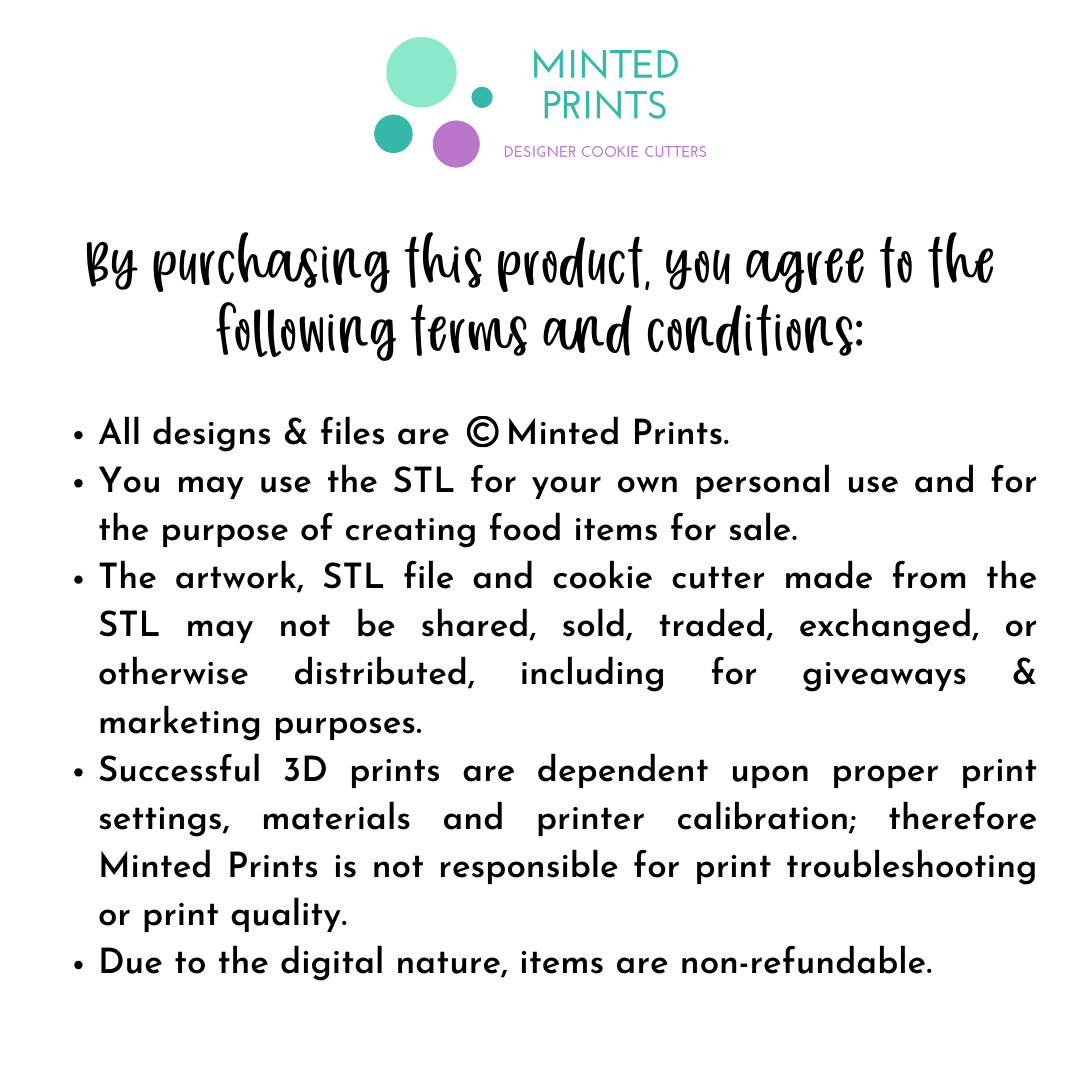 MINTED
PRINTS
DESIGNER COOKIE CUTTERS

By purchasing this product, you agree to the following terms and conditions:

• All designs & files are © Minted Prints.
• You may use the STL for your own personal use and for the purpose of creating food items for sale.
• The artwork, STL file and cookie cutter made from the STL may not be shared, sold, traded, exchanged, or otherwise distributed, including for giveaways & marketing purposes.
• Successful 3D prints are dependent upon proper print settings, materials and printer calibration; therefore Minted Prints is not responsible for print troubleshooting or print quality.
• Due to the digital nature, items are non-refundable.